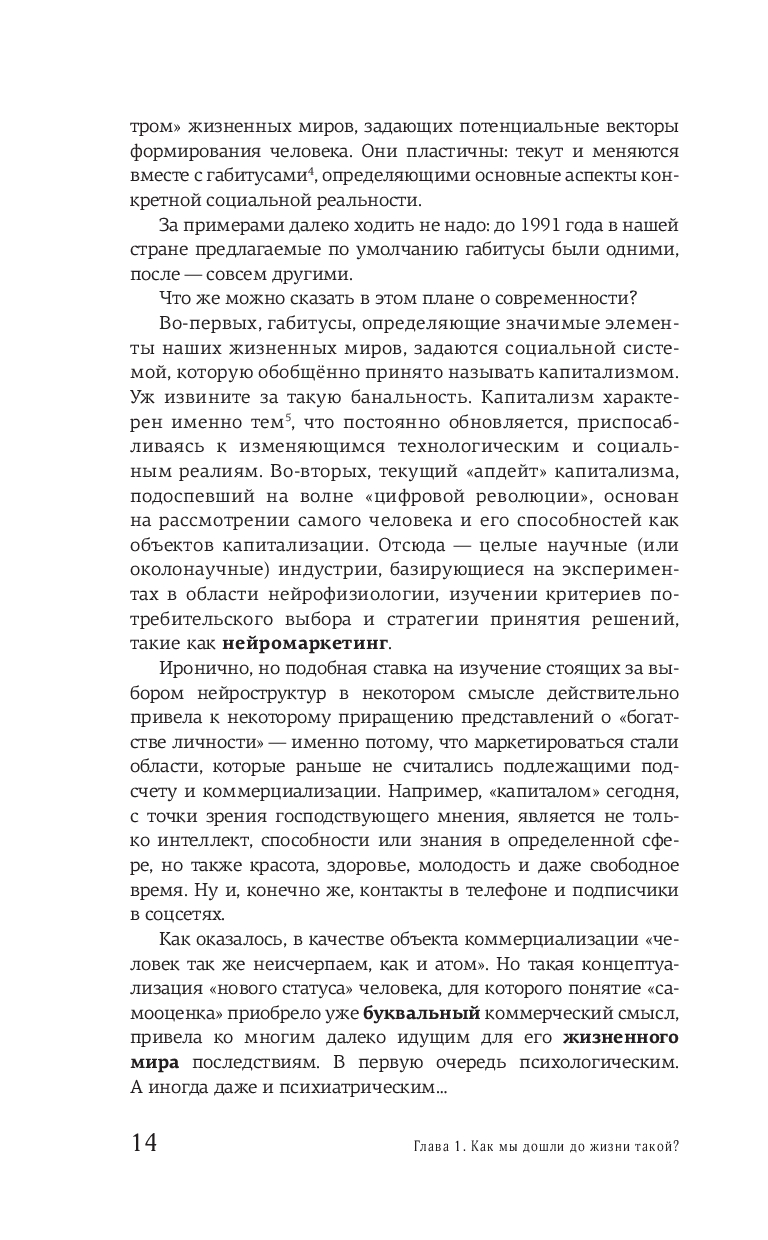 тром» жизненных миров, задающих потенциальные векторы формирования человека. Они пластичны: текут и меняются вместе с габитусами$^4$, определяющими основные аспекты конкретной социальной реальности.

За примерами далеко ходить не надо: до 1991 года в нашей стране предлагаемые по умолчанию габитусы были одними, после — совсем другими.

Что же можно сказать в этом плане о современности?

Во-первых, габитусы, определяющие значимые элементы наших жизненных миров, задаются социальной системой, которую обобщённо принято называть капитализмом. Уж извините за такую банальность. Капитализм характерен именно тем$^5$, что постоянно обновляется, приспосабливаясь к изменяющимся технологическим и социальным реалиям. Во-вторых, текущий «апдейт» капитализма, подоспевший на волне «цифровой революции», основан на рассмотрении самого человека и его способностей как объектов капитализации. Отсюда — целые научные (или околонаучные) индустрии, базирующиеся на экспериментах в области нейрофизиологии, изучении критериев потребительского выбора и стратегии принятия решений, такие как **нейромаркетинг**.

Иронично, но подобная ставка на изучение стоящих за выбором нейроструктур в некотором смысле действительно привела к некоторому приращению представлений о «богатстве личности» — именно потому, что маркетироваться стали области, которые раньше не считались подлежащими подсчету и коммерциализации. Например, «капиталом» сегодня, с точки зрения господствующего мнения, является не только интеллект, способности или знания в определенной сфере, но также красота, здоровье, молодость и даже свободное время. Ну и, конечно же, контакты в телефоне и подписчики в соцсетях.

Как оказалось, в качестве объекта коммерциализации «человек так же неисчерпаем, как и атом». Но такая концептуализация «нового статуса» человека, для которого понятие «самооценка» приобрело уже **буквальный** коммерческий смысл, привела ко многим далеко идущим для его **жизненного мира** последствиям. В первую очередь психологическим. А иногда даже и психиатрическим...

14 Глава 1. Как мы дошли до жизни такой?